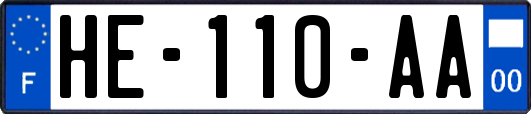 F
HE-110-AA
00